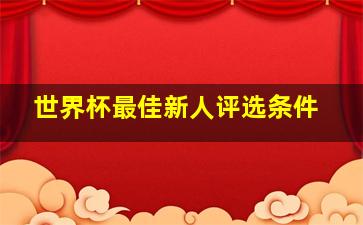 世界杯最佳新人评选条件